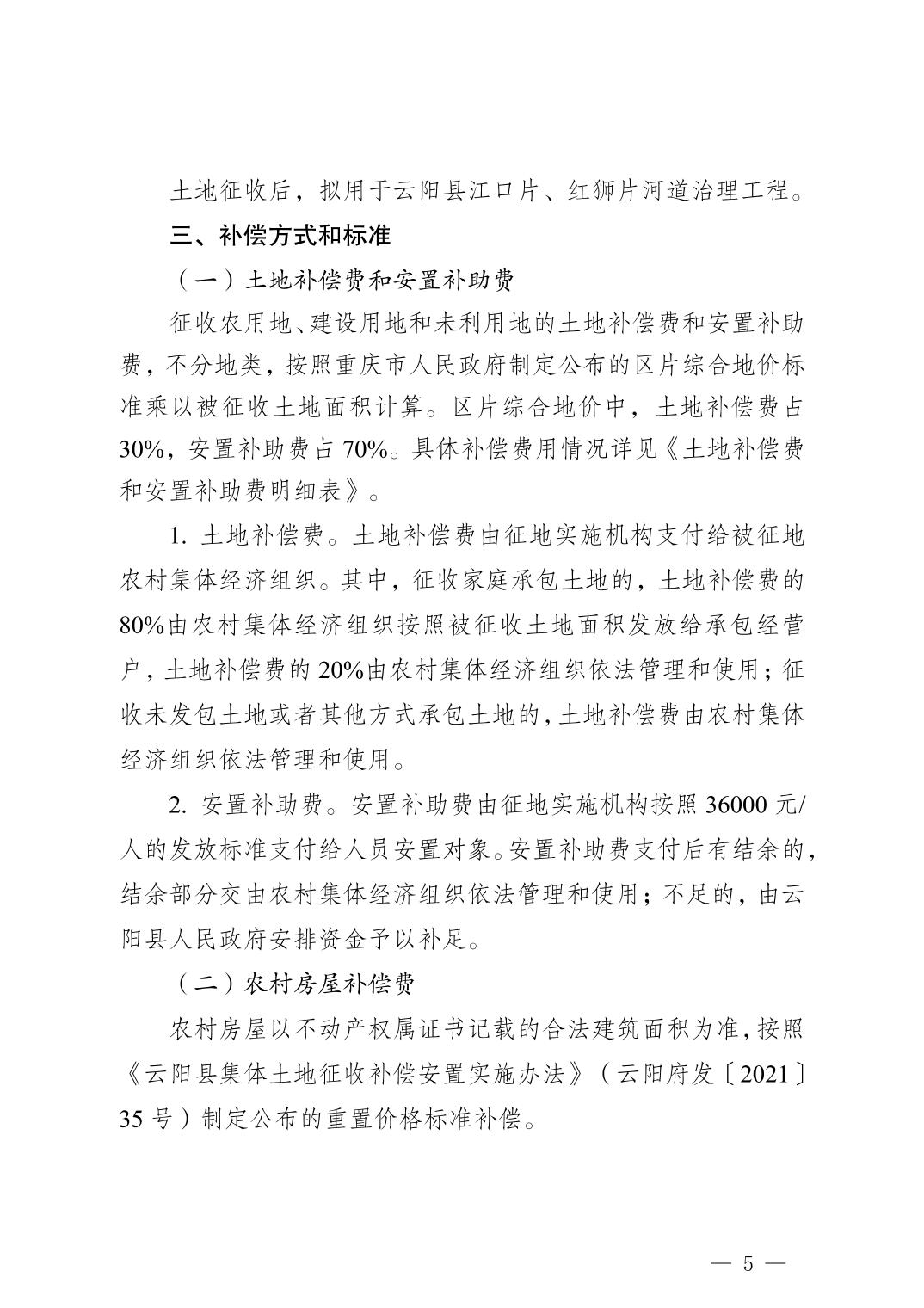 土地征收后，拟用于云阳县江口片、红狮片河道治理工程。

三、补偿方式和标准

（一）土地补偿费和安置补助费

征收农用地、建设用地和未利用地的土地补偿费和安置补助费，不分地类，按照重庆市人民政府制定公布的区片综合地价标准乘以被征收土地面积计算。区片综合地价中，土地补偿费占30%，安置补助费占70%。具体补偿费用情况详见《土地补偿费和安置补助费明细表》。

1. 土地补偿费。土地补偿费由征地实施机构支付给被征地农村集体经济组织。其中，征收家庭承包土地的，土地补偿费的80%由农村集体经济组织按照被征收土地面积发放给承包经营户，土地补偿费的20%由农村集体经济组织依法管理和使用；征收未发包土地或者其他方式承包土地的，土地补偿费由农村集体经济组织依法管理和使用。

2. 安置补助费。安置补助费由征地实施机构按照36000元/人的发放标准支付给人员安置对象。安置补助费支付后有结余的，结余部分交由农村集体经济组织依法管理和使用；不足的，由云阳县人民政府安排资金予以补足。

（二）农村房屋补偿费

农村房屋以不动产权属证书记载的合法建筑面积为准，按照《云阳县集体土地征收补偿安置实施办法》（云阳府发〔2021〕35号）制定公布的重置价格标准补偿。

— 5 —